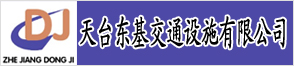 DJ
ZHE JIANG DONG JI
天台东基交通设施有限公司